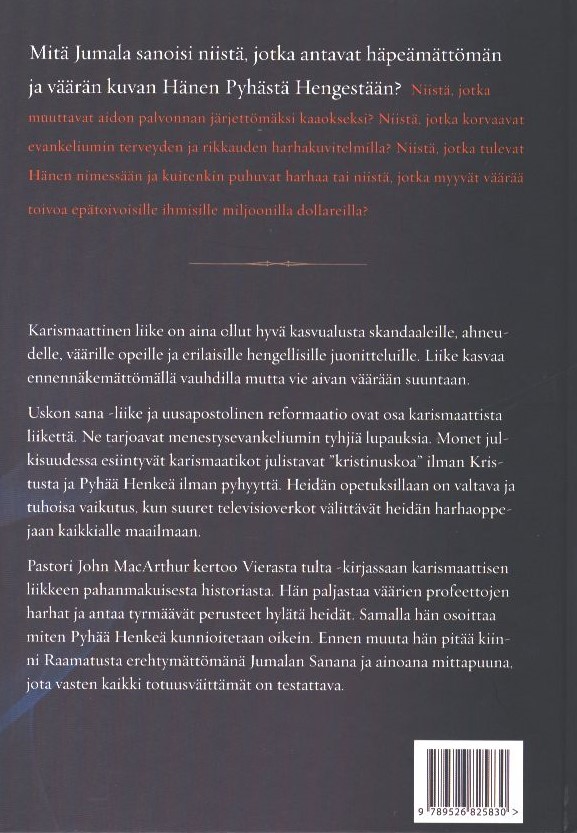 Mitä Jumala sanoisi niistä, jotka antavat häpeämättömän ja väärän kuvan Hänen Pyhästä Hengestään? Niistä, jotka muuttavat aidon palvonnan järjettömäksi kaaokseksi? Niistä, jotka korvaavat evankeliumin terveyden ja rikkauden harhakuvitelmilla? Niistä, jotka tulevat Hänen nimessään ja kuitenkin puhuvat harhaa tai niistä, jotka myyvät väärää toivoa epätoivoisille ihmisille miljoonilla dollareilla?

Karismaattinen liike on aina ollut hyvä kasvualusta skandaaleille, ahneudelle, väärille opeille ja erilaisille hengellisille juonitteluille. Liike kasvaa ennennäkemättömällä vauhdilla mutta vie aivan väärään suuntaan.

Uskon sana -liike ja uusapostolinen reformaatio ovat osa karismaattista liikettä. Ne tarjoavat menestysevankeliumin tyhjiä lupauksia. Monet julkisuudessa esiintyvät karismaatikot julistavat "kristinuskoa" ilman Kristusta ja Pyhää Henkeä ilman pyhyyttä. Heidän opetuksillaan on valtava ja tuhoisa vaikutus, kun suuret televisioverkot välittävät heidän harhaoppejaan kaikkialle maailmaan.

Pastori John MacArthur kertoo Vierasta tulta -kirjassaan karismaattisen liikkeen pahanmakuisesta historiasta. Hän paljastaa väärien profeettojen harhat ja antaa tyrmäävät perusteet hylätä heidät. Samalla hän osoittaa miten Pyhää Henkeä kunnioitetaan oikein. Ennen muuta hän pitää kiinni Raamatusta erehtymättömänä Jumalan Sanana ja ainoana mittapuuna, jota vasten kaikki totuusväittämät on testattava.

9 789526 825830 >